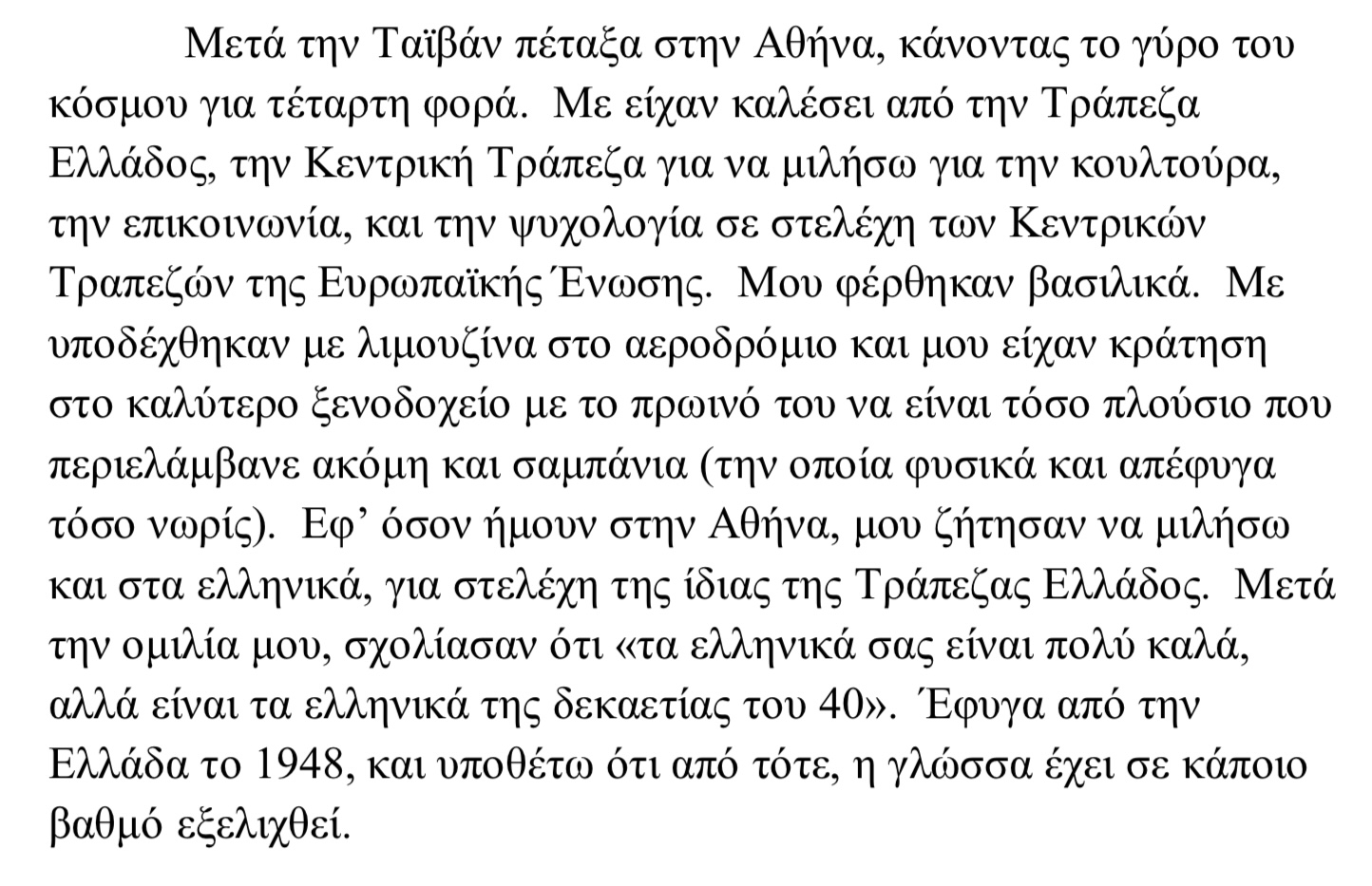 Μετά την Ταϊβάν πέταξα στην Αθήνα, κάνοντας το γύρο του κόσμου για τέταρτη φορά. Με είχαν καλέσει από την Τράπεζα Ελλάδος, την Κεντρική Τράπεζα για να μιλήσω για την κουλτούρα, την επικοινωνία, και την ψυχολογία σε στελέχη των Κεντρικών Τραπεζών της Ευρωπαϊκής Ένωσης. Μου φέρθηκαν βασιλικά. Με υποδέχθηκαν με λιμουζίνα στο αεροδρόμιο και μου είχαν κράτηση στο καλύτερο ξενοδοχείο με το πρωινό του να είναι τόσο πλούσιο που περιελάμβανε ακόμη και σαμπάνια (την οποία φυσικά και απέφυγα τόσο νωρίς). Εφ’ όσον ήμουν στην Αθήνα, μου ζήτησαν να μιλήσω και στα ελληνικά, για στελέχη της ίδιας της Τράπεζας Ελλάδος. Μετά την ομιλία μου, σχολίασαν ότι «τα ελληνικά σας είναι πολύ καλά, αλλά είναι τα ελληνικά της δεκαετίας του 40». Έφυγα από την Ελλάδα το 1948, και υποθέτω ότι από τότε, η γλώσσα έχει σε κάποιο βαθμό εξελιχθεί.